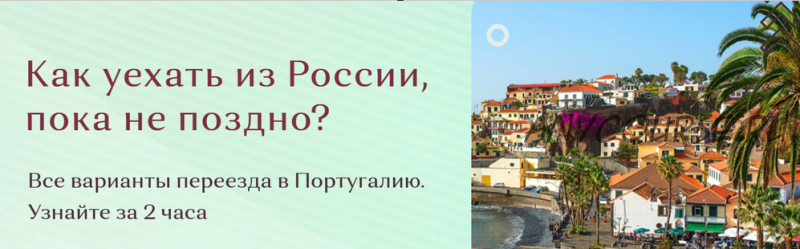 Как уехать из России, пока не поздно?

Все варианты переезда в Португалию. Узнайте за 2 часа